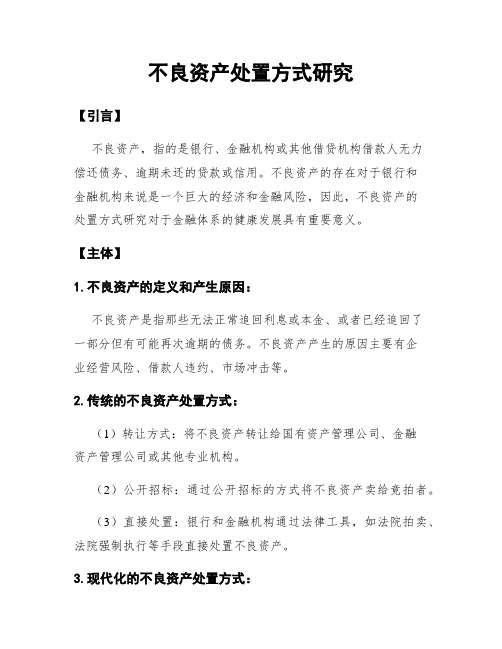 不良资产处置方式研究

【引言】

不良资产，指的是银行、金融机构或其他借贷机构借款人无力偿还债务、逾期未还的贷款或信用。不良资产的存在对于银行和金融机构来说是一个巨大的经济和金融风险，因此，不良资产的处置方式研究对于金融体系的健康发展具有重要意义。

【主体】

1. 不良资产的定义和产生原因：

不良资产是指那些无法正常追回利息或本金、或者已经追回了一部分但有可能再次逾期的债务。不良资产产生的原因主要有企业经营风险、借款人违约、市场冲击等。

2. 传统的不良资产处置方式：

（1）转让方式：将不良资产转让给国有资产管理公司、金融资产管理公司或其他专业机构。

（2）公开招标：通过公开招标的方式将不良资产卖给竞拍者。

（3）直接处置：银行和金融机构通过法律工具，如法院拍卖、法院强制执行等手段直接处置不良资产。

3. 现代化的不良资产处置方式：